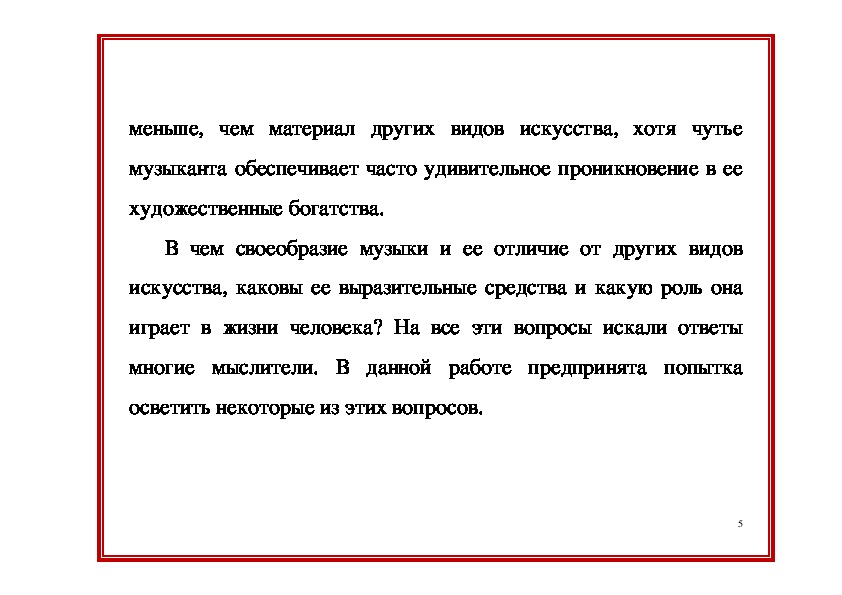 меньше, чем материал других видов искусства, хотя чутье музыканта обеспечивает часто удивительное проникновение в ее художественные богатства.

В чем своеобразие музыки и ее отличие от других видов искусства, каковы ее выразительные средства и какую роль она играет в жизни человека? На все эти вопросы искали ответы многие мыслители. В данной работе предпринята попытка осветить некоторые из этих вопросов.

5